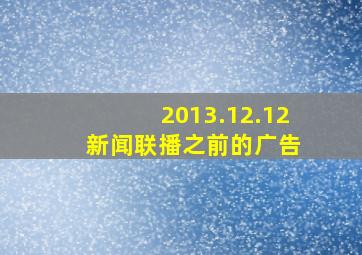 2013.12.12
新闻联播之前的广告